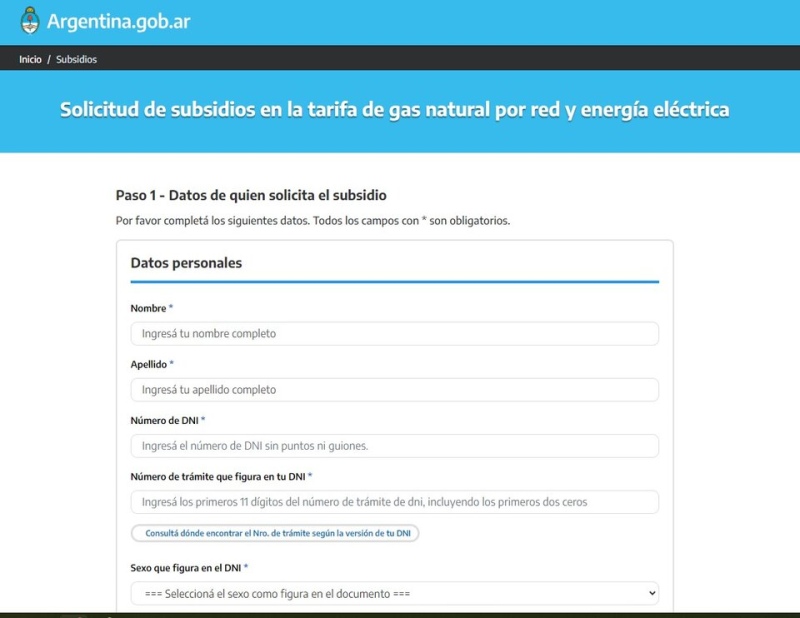 Argentina.gob.ar

Inicio / Subsidios

Solicitud de subsidios en la tarifa de gas natural por red y energía eléctrica

Paso 1 - Datos de quien solicita el subsidio

Por favor completá los siguientes datos. Todos los campos con * son obligatorios.

Datos personales

Nombre *

Ingresá tu nombre completo

Apellido *

Ingresá tu apellido completo

Número de DNI *

Ingresá el número de DNI sin puntos ni guiones.

Número de trámite que figura en tu DNI *

Ingresá los primeros 11 dígitos del número de trámite de dni, incluyendo los primeros dos ceros

Consultá dónde encontrar el Nro. de trámite según la versión de tu DNI

Sexo que figura en el DNI *

=== Seleccioná el sexo como figura en el documento ===